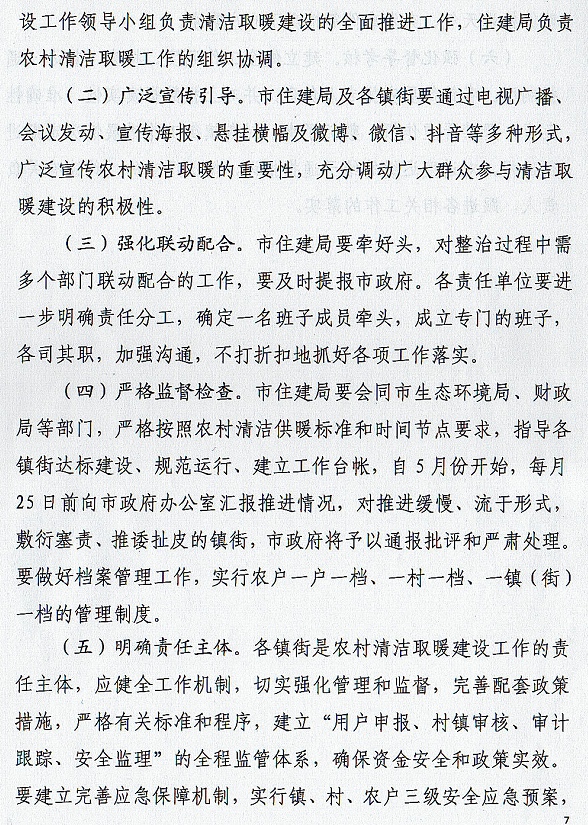 设工作领导小组负责清洁取暖建设的全面推进工作，住建局负责农村清洁取暖工作的组织协调。

（二）广泛宣传引导。市住建局及各镇街要通过电视广播、会议发动、宣传海报、悬挂横幅及微博、微信、抖音等多种形式，广泛宣传农村清洁取暖的重要性，充分调动广大群众参与清洁取暖建设的积极性。

（三）强化联动配合。市住建局要牵好头，对整治过程中需多个部门联动配合的工作，要及时提报市政府。各责任单位要进一步明确责任分工，确定一名班子成员牵头，成立专门的班子，各司其职，加强沟通，不打折扣地抓好各项工作落实。

（四）严格监督检查。市住建局要会同市生态环境局、财政局等部门，严格按照农村清洁供暖标准和时间节点要求，指导各镇街达标建设、规范运行、建立工作台帐，自5月份开始，每月25日前向市政府办公室汇报推进情况，对推进缓慢、流于形式，敷衍塞责、推诿扯皮的镇街，市政府将予以通报批评和严肃处理。要做好档案管理工作，实行农户一户一档、一村一档、一镇（街）一档的管理制度。

（五）明确责任主体。各镇街是农村清洁取暖建设工作的责任主体，应健全工作机制，切实强化管理和监督，完善配套政策措施，严格有关标准和程序，建立“用户申报、村镇审核、审计跟踪、安全监理”的全程监管体系，确保资金安全和政策实效。要建立完善应急保障机制，实行镇、村、农户三级安全应急预案，

7